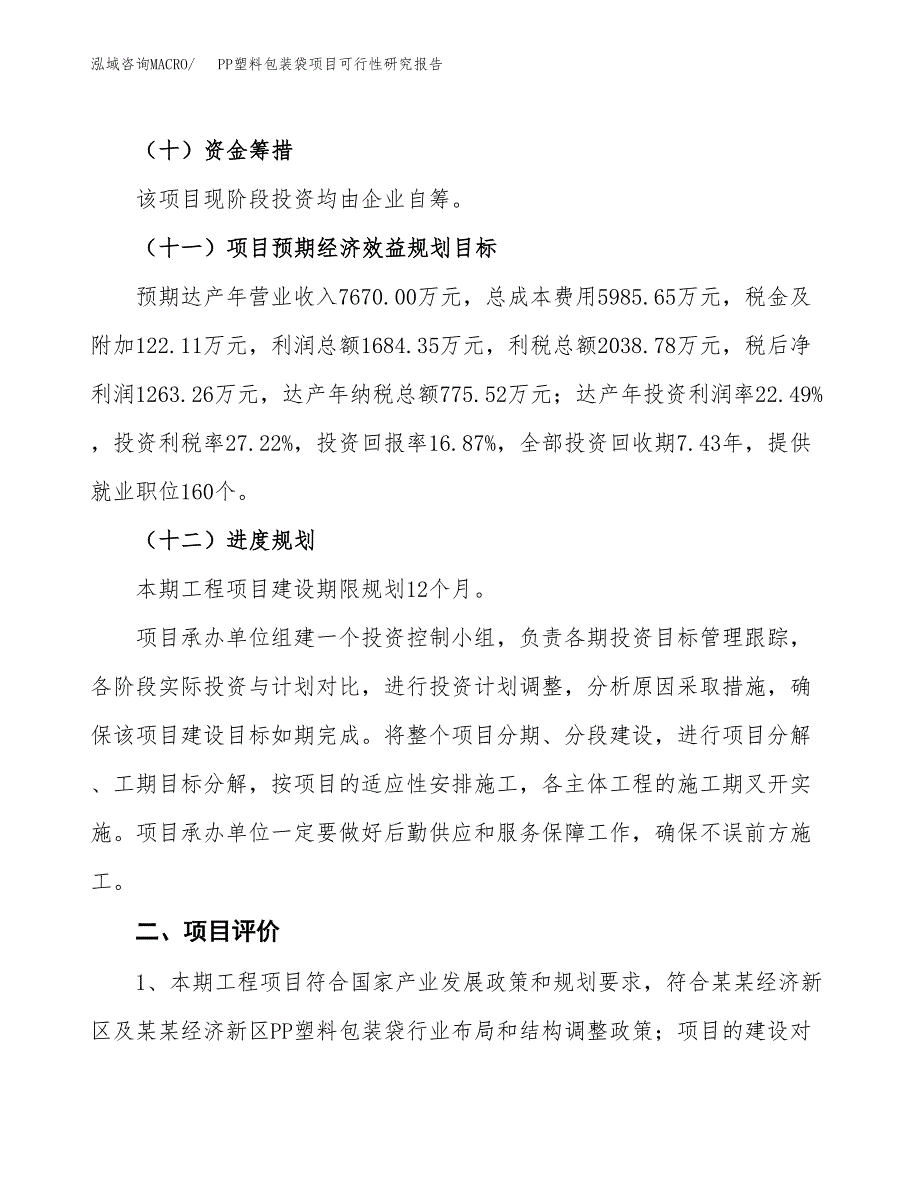 泓域咨询MACRO/　PP塑料包装袋项目可行性研究报告

（十）资金筹措

该项目现阶段投资均由企业自筹。

（十一）项目预期经济效益规划目标

预期达产年营业收入7670.00万元，总成本费用5985.65万元，税金及附加122.11万元，利润总额1684.35万元，利税总额2038.78万元，税后净利润1263.26万元，达产年纳税总额775.52万元；达产年投资利润率22.49%，投资利税率27.22%，投资回报率16.87%，全部投资回收期7.43年，提供就业职位160个。

（十二）进度规划

本期工程项目建设期限规划12个月。

项目承办单位组建一个投资控制小组，负责各期投资目标管理跟踪，各阶段实际投资与计划对比，进行投资计划调整，分析原因采取措施，确保该项目建设目标如期完成。将整个项目分期、分段建设，进行项目分解、工期目标分解，按项目的适应性安排施工，各主体工程的施工期叉开实施。项目承办单位一定要做好后勤供应和服务保障工作，确保不误前方施工。

二、项目评价

1、本期工程项目符合国家产业发展政策和规划要求，符合某某经济新区及某某经济新区PP塑料包装袋行业布局和结构调整政策；项目的建设对